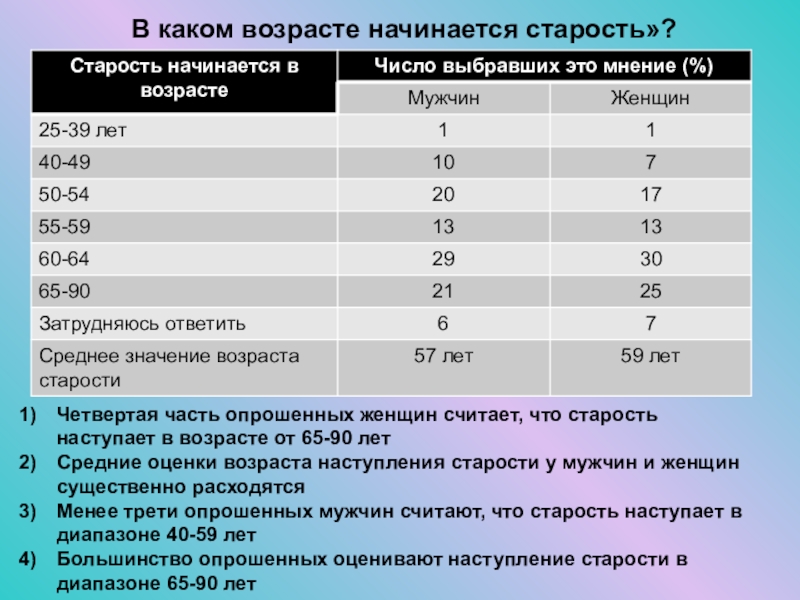 В каком возрасте начинается старость»?

| Старость начинается в возрасте | Число выбравших это мнение (%) | |
|---|---|---|
| | Мужчин | Женщин |
| 25-39 лет | 1 | 1 |
| 40-49 | 10 | 7 |
| 50-54 | 20 | 17 |
| 55-59 | 13 | 13 |
| 60-64 | 29 | 30 |
| 65-90 | 21 | 25 |
| Затрудняюсь ответить | 6 | 7 |
| Среднее значение возраста старости | 57 лет | 59 лет |

1) Четвертая часть опрошенных женщин считает, что старость наступает в возрасте от 65-90 лет
2) Средние оценки возраста наступления старости у мужчин и женщин существенно расходятся
3) Менее трети опрошенных мужчин считают, что старость наступает в диапазоне 40-59 лет
4) Большинство опрошенных оценивают наступление старости в диапазоне 65-90 лет